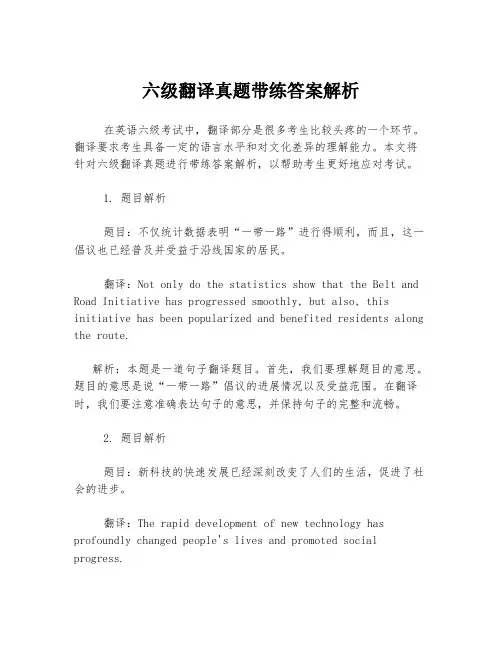 六级翻译真题带练答案解析

在英语六级考试中，翻译部分是很多考生比较头疼的一个环节。翻译要求考生具备一定的语言水平和对文化差异的理解能力。本文将针对六级翻译真题进行带练答案解析，以帮助考生更好地应对考试。

1. 题目解析

题目：不仅统计数据表明“一带一路”进行得顺利，而且，这一倡议也已经普及并受益于沿线国家的居民。

翻译：Not only do the statistics show that the Belt and Road Initiative has progressed smoothly, but also, this initiative has been popularized and benefited residents along the route.

解析：本题是一道句子翻译题目。首先，我们要理解题目的意思。题目的意思是说“一带一路”倡议的进展情况以及受益范围。在翻译时，我们要注意准确表达句子的意思，并保持句子的完整和流畅。

2. 题目解析

题目：新科技的快速发展已经深刻改变了人们的生活，促进了社会的进步。

翻译：The rapid development of new technology has profoundly changed people's lives and promoted social progress.